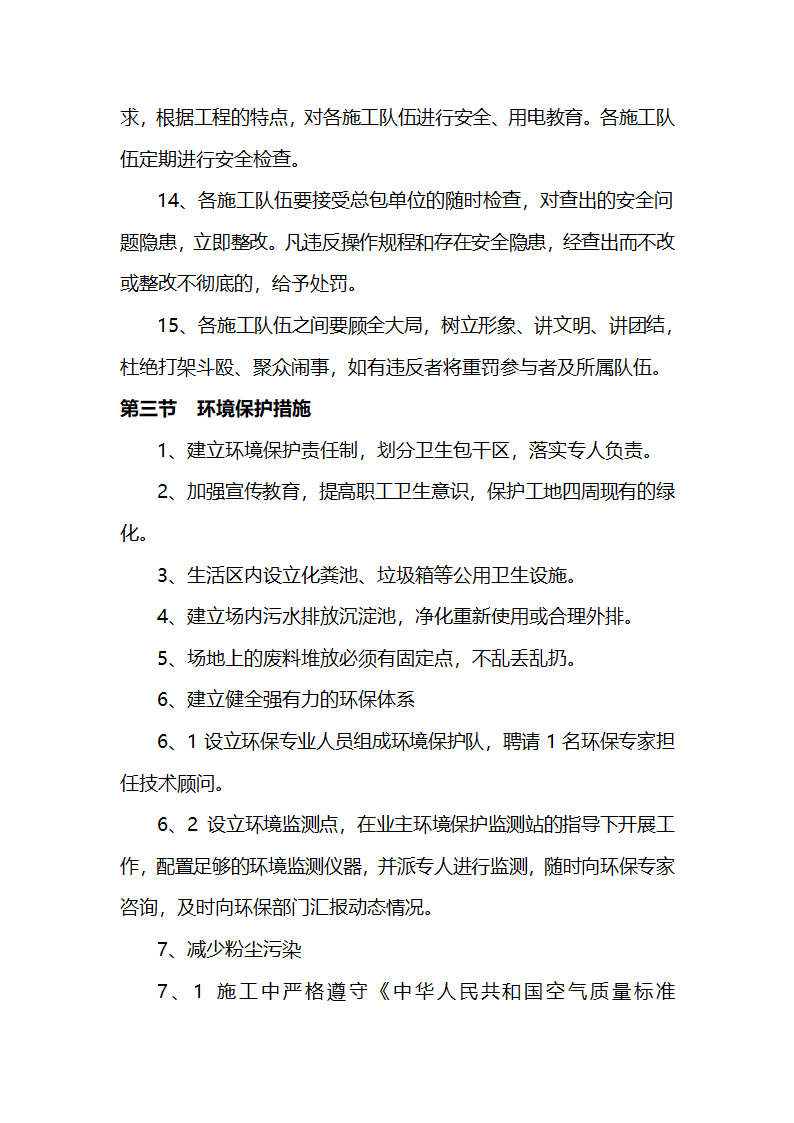 求，根据工程的特点，对各施工队伍进行安全、用电教育。各施工队伍定期进行安全检查。

14、各施工队伍要接受总包单位的随时检查，对查出的安全问题隐患，立即整改。凡违反操作规程和存在安全隐患，经查出而不改或整改不彻底的，给予处罚。

15、各施工队伍之间要顾全大局，树立形象、讲文明、讲团结，杜绝打架斗殴、聚众闹事，如有违反者将重罚参与者及所属队伍。

第三节　环境保护措施

1、建立环境保护责任制，划分卫生包干区，落实专人负责。

2、加强宣传教育，提高职工卫生意识，保护工地四周现有的绿化。

3、生活区内设立化粪池、垃圾箱等公用卫生设施。

4、建立场内污水排放沉淀池，净化重新使用或合理外排。

5、场地上的废料堆放必须有固定点，不乱丢乱扔。

6、建立健全强有力的环保体系

6、1 设立环保专业人员组成环境保护队，聘请 1 名环保专家担任技术顾问。

6、2 设立环境监测点，在业主环境保护监测站的指导下开展工作，配置足够的环境监测仪器，并派专人进行监测，随时向环保专家咨询，及时向环保部门汇报动态情况。

7、减少粉尘污染

7、1 施工中严格遵守《中华人民共和国空气质量标准